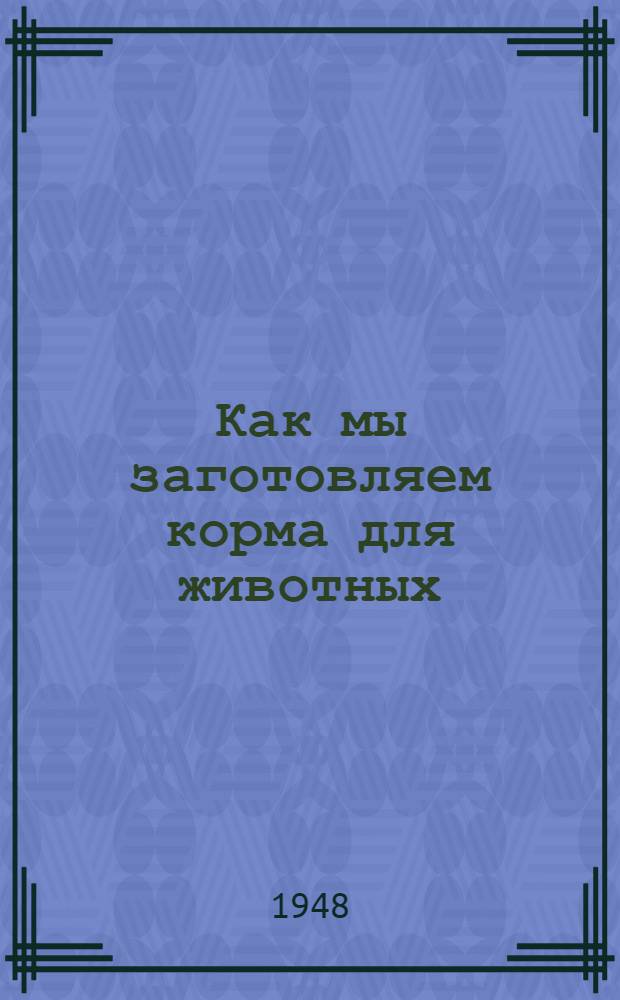 Как мы заготовляем корма для животных

1948